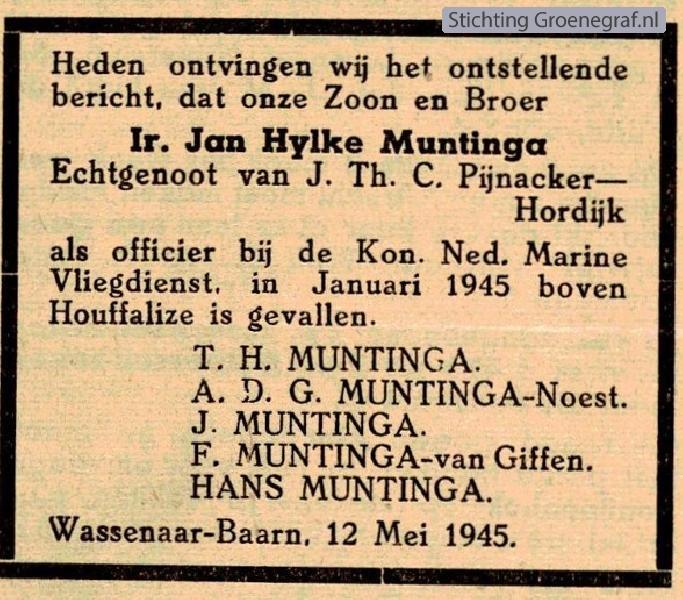 Stichting Groenegraf.nl

Heden ontvingen wij het ontstellende bericht, dat onze Zoon en Broer

Ir. Jan Hylke Muntinga
Echtgenoot van J. Th. C. Pijnacker—Hordijk

als officier bij de Kon. Ned. Marine Vliegdienst, in Januari 1945 boven Houffalize is gevallen.

T. H. MUNTINGA.
A. D. G. MUNTINGA-Noest.
J. MUNTINGA.
F. MUNTINGA-van Giffen.
HANS MUNTINGA.

Wassenaar-Baarn, 12 Mei 1945.